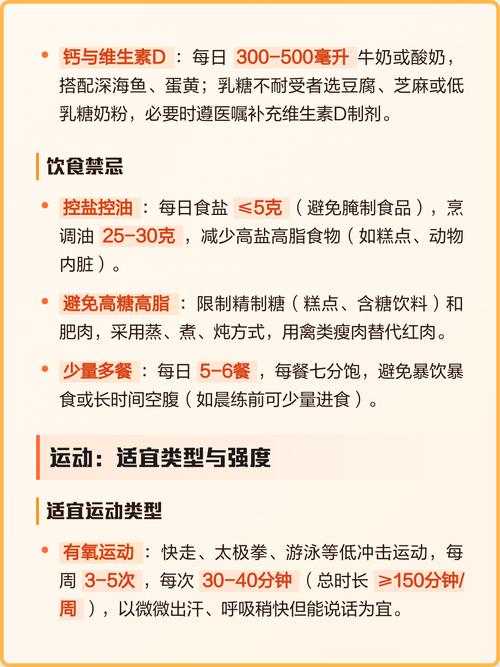 • 钙与维生素D：每日 300-500毫升 牛奶或酸奶，搭配深海鱼、蛋黄；乳糖不耐受者选豆腐、芝麻或低乳糖奶粉，必要时遵医嘱补充维生素D制剂。

饮食禁忌

• 控盐控油：每日食盐 ≤5克（避免腌制食品），烹调油 25-30克，减少高盐高脂食物（如糕点、动物内脏）。

• 避免高糖高脂：限制精制糖（糕点、含糖饮料）和肥肉，采用蒸、煮、炖方式，用禽类瘦肉替代红肉。

• 少量多餐：每日 5-6餐，每餐七分饱，避免暴饮暴食或长时间空腹（如晨练前可少量进食）。

运动：适宜类型与强度

适宜运动类型

• 有氧运动：快走、太极拳、游泳等低冲击运动，每周 3-5次，每次 30-40分钟（总时长 ≥150分钟/周），以微微出汗、呼吸稍快但能说话为宜。